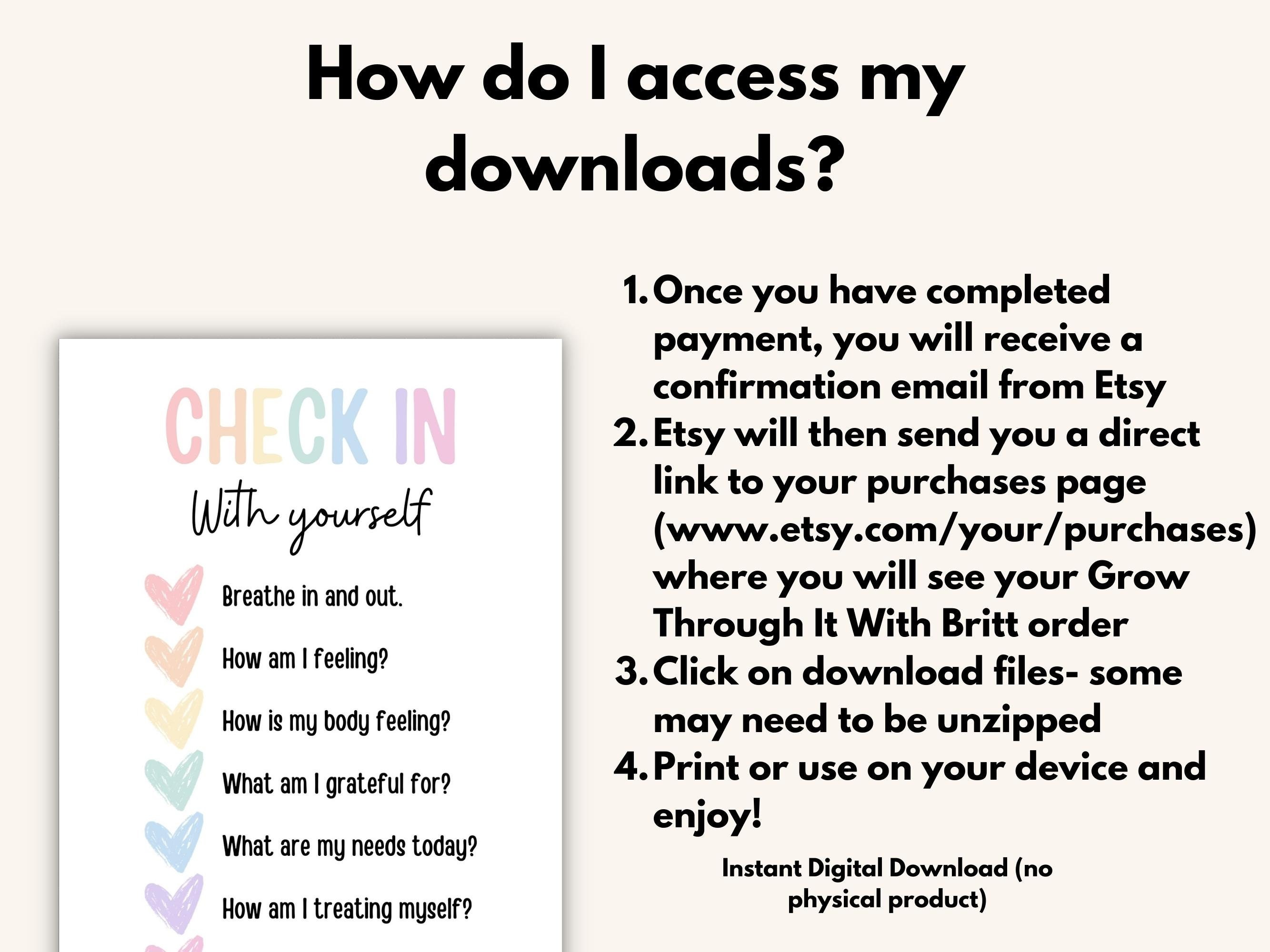 How do I access my downloads?

CHECK IN

With yourself

Breathe in and out.

How am I feeling?

How is my body feeling?

What am I grateful for?

What are my needs today?

How am I treating myself?

1. Once you have completed payment, you will receive a confirmation email from Etsy
2. Etsy will then send you a direct link to your purchases page (www.etsy.com/your/purchases) where you will see your Grow Through It With Britt order
3. Click on download files- some may need to be unzipped
4. Print or use on your device and enjoy!

Instant Digital Download (no physical product)